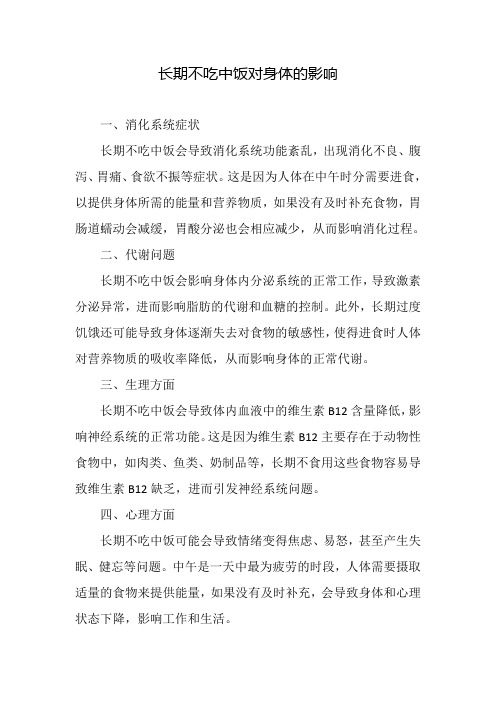 长期不吃中饭对身体的影响

一、消化系统症状

长期不吃中饭会导致消化系统功能紊乱，出现消化不良、腹泻、胃痛、食欲不振等症状。这是因为人体在中午时分需要进食，以提供身体所需的能量和营养物质，如果没有及时补充食物，胃肠道蠕动会减缓，胃酸分泌也会相应减少，从而影响消化过程。

二、代谢问题

长期不吃中饭会影响身体内分泌系统的正常工作，导致激素分泌异常，进而影响脂肪的代谢和血糖的控制。此外，长期过度饥饿还可能导致身体逐渐失去对食物的敏感性，使得进食时人体对营养物质的吸收率降低，从而影响身体的正常代谢。

三、生理方面

长期不吃中饭会导致体内血液中的维生素 B12 含量降低，影响神经系统的正常功能。这是因为维生素 B12 主要存在于动物性食物中，如肉类、鱼类、奶制品等，长期不食用这些食物容易导致维生素 B12 缺乏，进而引发神经系统问题。

四、心理方面

长期不吃中饭可能会导致情绪变得焦虑、易怒，甚至产生失眠、健忘等问题。中午是一天中最为疲劳的时段，人体需要摄取适量的食物来提供能量，如果没有及时补充，会导致身体和心理状态下降，影响工作和生活。